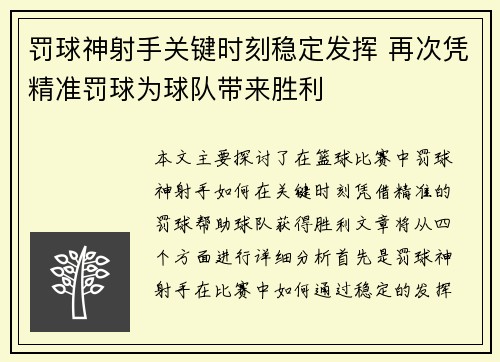 罚球神射手关键时刻稳定发挥 再次凭精准罚球为球队带来胜利

本文主要探讨了在篮球比赛中罚球神射手如何在关键时刻凭借精准的罚球帮助球队获得胜利文章将从四个方面进行详细分析首先是罚球神射手在比赛中如何通过稳定的发挥